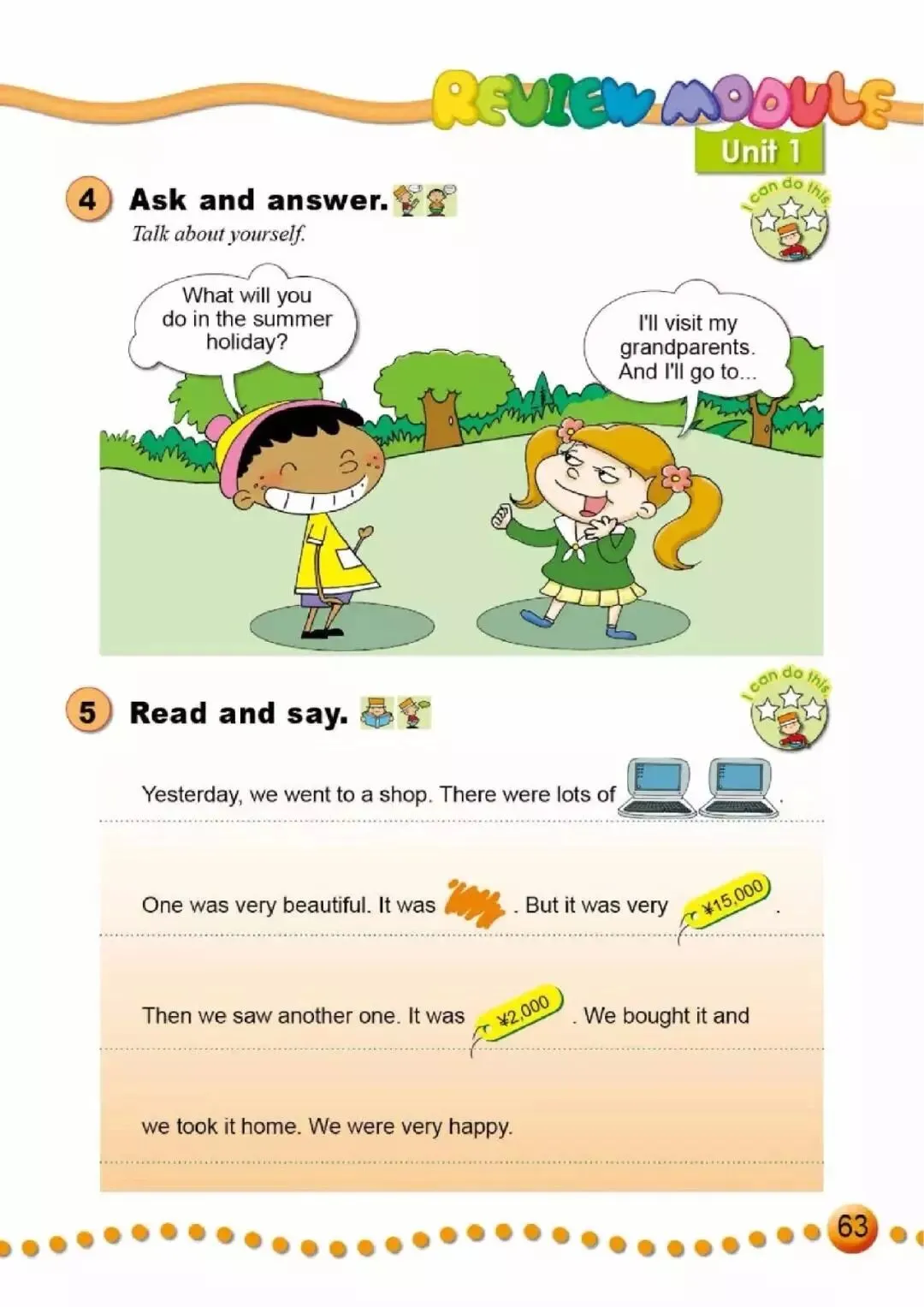 REVIEW MODULE
Unit 1

4 Ask and answer.

Talk about yourself.

I can do this

What will you do in the summer holiday?

I'll visit my grandparents. And I'll go to...

5 Read and say.

I can do this

Yesterday, we went to a shop. There were lots of .

One was very beautiful. It was . But it was very ¥15,000 .

Then we saw another one. It was ¥2,000 . We bought it and

we took it home. We were very happy.

63